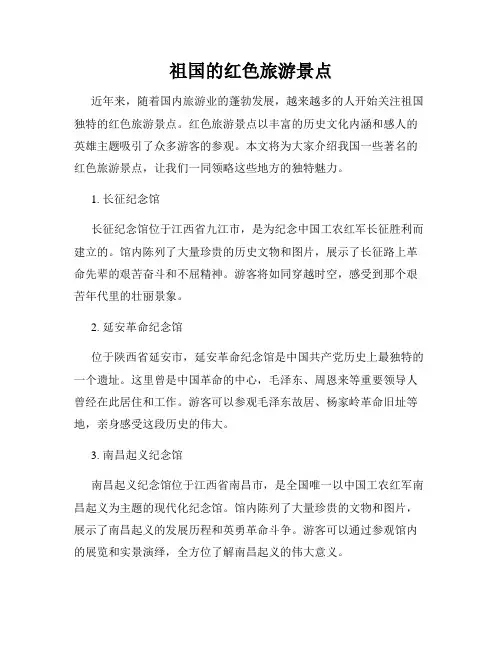 祖国的红色旅游景点

近年来，随着国内旅游业的蓬勃发展，越来越多的人开始关注祖国独特的红色旅游景点。红色旅游景点以丰富的历史文化内涵和感人的英雄主题吸引了众多游客的参观。本文将为大家介绍我国一些著名的红色旅游景点，让我们一同领略这些地方的独特魅力。

1. 长征纪念馆

长征纪念馆位于江西省九江市，是为纪念中国工农红军长征胜利而建立的。馆内陈列了大量珍贵的历史文物和图片，展示了长征路上革命先辈的艰苦奋斗和不屈精神。游客将如同穿越时空，感受到那个艰苦年代里的壮丽景象。

2. 延安革命纪念馆

位于陕西省延安市，延安革命纪念馆是中国共产党历史上最独特的一个遗址。这里曾是中国革命的中心，毛泽东、周恩来等重要领导人曾经在此居住和工作。游客可以参观毛泽东故居、杨家岭革命旧址等地，亲身感受这段历史的伟大。

3. 南昌起义纪念馆

南昌起义纪念馆位于江西省南昌市，是全国唯一以中国工农红军南昌起义为主题的现代化纪念馆。馆内陈列了大量珍贵的文物和图片，展示了南昌起义的发展历程和英勇革命斗争。游客可以通过参观馆内的展览和实景演绎，全方位了解南昌起义的伟大意义。